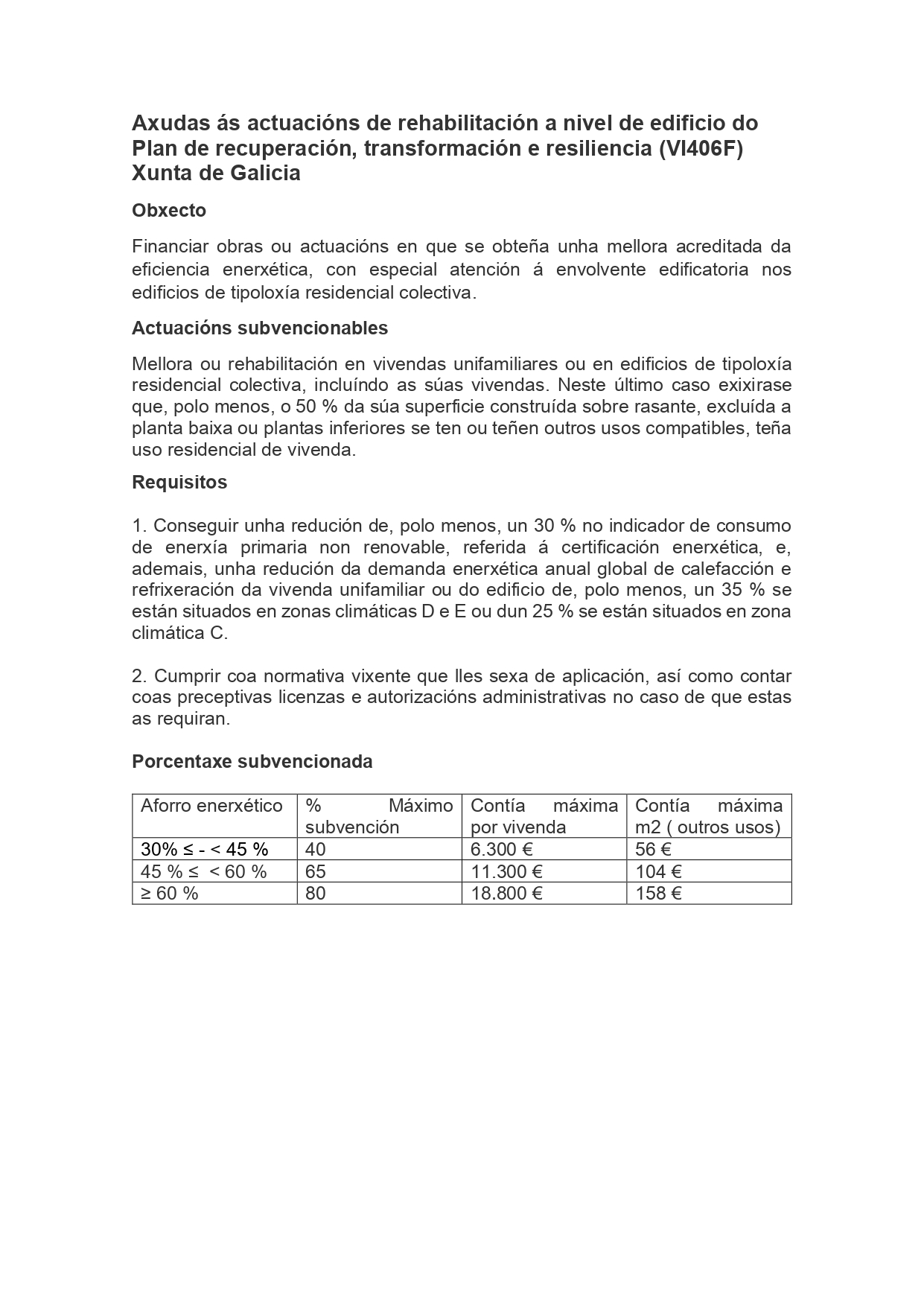 Axudas ás actuacións de rehabilitación a nivel de edificio do Plan de recuperación, transformación e resiliencia (VI406F) Xunta de Galicia

Obxecto

Financiar obras ou actuacións en que se obteña unha mellora acreditada da eficiencia enerxética, con especial atención á envolvente edificatoria nos edificios de tipoloxía residencial colectiva.

Actuacións subvencionables

Mellora ou rehabilitación en vivendas unifamiliares ou en edificios de tipoloxía residencial colectiva, incluíndo as súas vivendas. Neste último caso exixirase que, polo menos, o 50 % da súa superficie construída sobre rasante, excluída a planta baixa ou plantas inferiores se ten ou teñen outros usos compatibles, teña uso residencial de vivenda.

Requisitos

1. Conseguir unha redución de, polo menos, un 30 % no indicador de consumo de enerxía primaria non renovable, referida á certificación enerxética, e, ademais, unha redución da demanda enerxética anual global de calefacción e refrixeración da vivenda unifamiliar ou do edificio de, polo menos, un 35 % se están situados en zonas climáticas D e E ou dun 25 % se están situados en zona climática C.

2. Cumprir coa normativa vixente que lles sexa de aplicación, así como contar coas preceptivas licenzas e autorizacións administrativas no caso de que estas as requiran.

Porcentaxe subvencionada

| Aforro enerxético | % Máximo subvención | Contía máxima por vivenda | Contía máxima m2 ( outros usos) |
|---|---|---|---|
| 30% ≤ - < 45 % | 40 | 6.300 € | 56 € |
| 45 % ≤ < 60 % | 65 | 11.300 € | 104 € |
| ≥ 60 % | 80 | 18.800 € | 158 € |